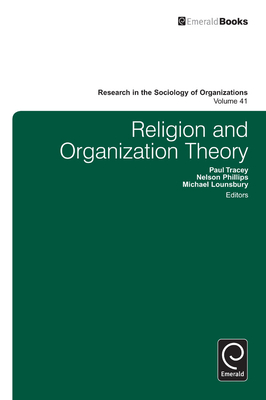 EmeraldBooks

Research in the Sociology of Organizations
Volume 41

Religion and Organization Theory

Paul Tracey
Nelson Phillips
Michael Lounsbury
Editors

Emerald